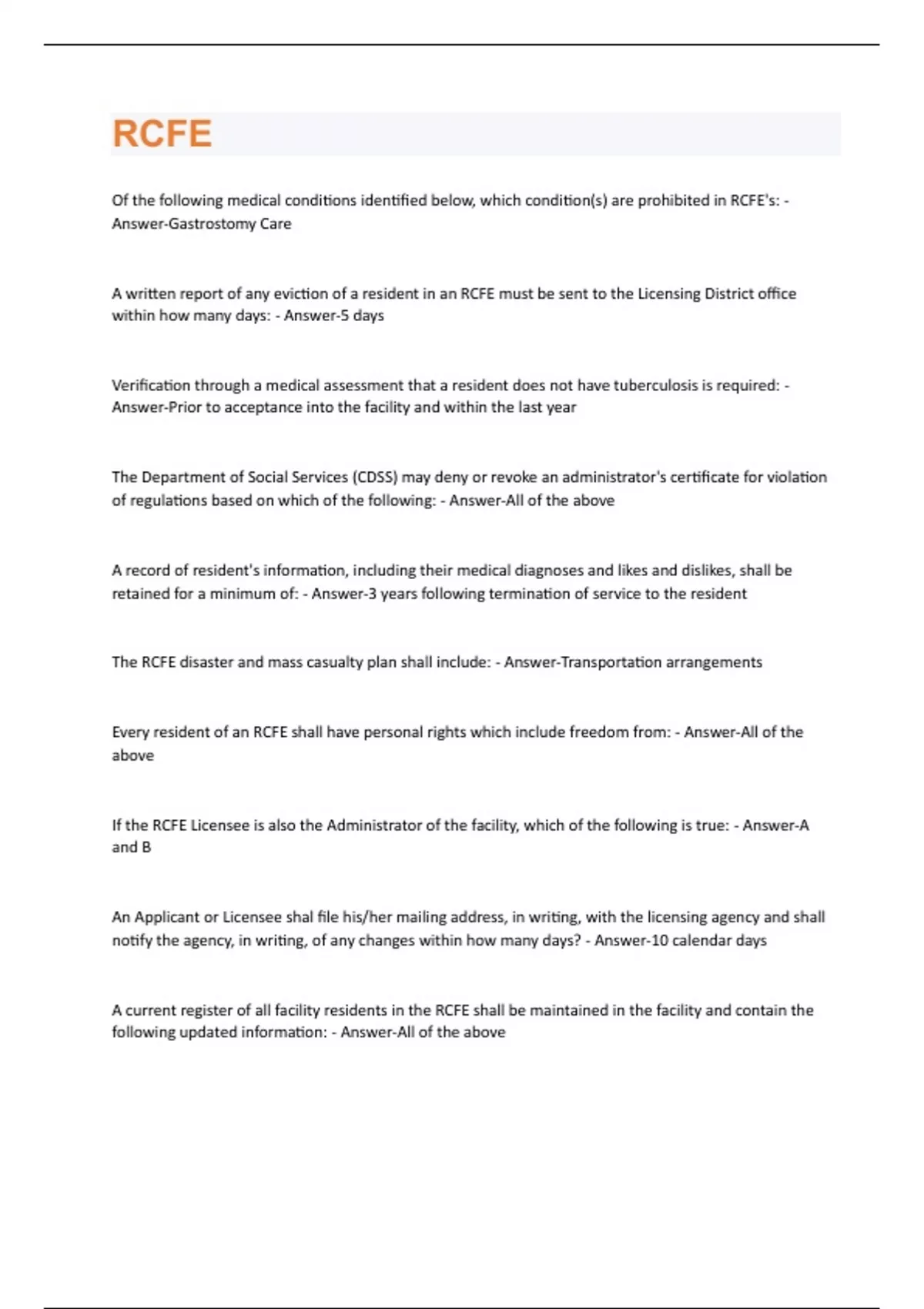 RCFE

Of the following medical conditions identified below, which condition(s) are prohibited in RCFE's: - Answer-Gastrostomy Care

A written report of any eviction of a resident in an RCFE must be sent to the Licensing District office within how many days: - Answer-5 days

Verification through a medical assessment that a resident does not have tuberculosis is required: - Answer-Prior to acceptance into the facility and within the last year

The Department of Social Services (CDSS) may deny or revoke an administrator's certificate for violation of regulations based on which of the following: - Answer-All of the above

A record of resident's information, including their medical diagnoses and likes and dislikes, shall be retained for a minimum of: - Answer-3 years following termination of service to the resident

The RCFE disaster and mass casualty plan shall include: - Answer-Transportation arrangements

Every resident of an RCFE shall have personal rights which include freedom from: - Answer-All of the above

If the RCFE Licensee is also the Administrator of the facility, which of the following is true: - Answer-A and B

An Applicant or Licensee shal file his/her mailing address, in writing, with the licensing agency and shall notify the agency, in writing, of any changes within how many days? - Answer-10 calendar days

A current register of all facility residents in the RCFE shall be maintained in the facility and contain the following updated information: - Answer-All of the above